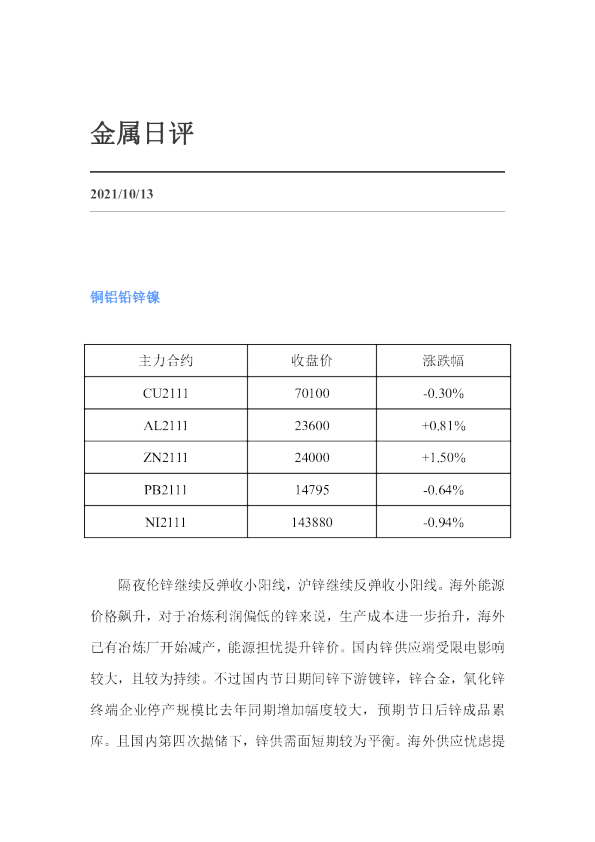 金属日评

2021/10/13

铜铝铅锌镍

| 主力合约 | 收盘价 | 涨跌幅 |
|---|---|---|
| CU2111 | 70100 | -0.30% |
| AL2111 | 23600 | +0.81% |
| ZN2111 | 24000 | +1.50% |
| PB2111 | 14795 | -0.64% |
| NI2111 | 143880 | -0.94% |

隔夜伦锌继续反弹收小阳线，沪锌继续反弹收小阳线。海外能源价格飙升，对于冶炼利润偏低的锌来说，生产成本进一步抬升，海外已有冶炼厂开始减产，能源担忧提升锌价。国内锌供应端受限电影响较大，且较为持续。不过国内节日期间锌下游镀锌，锌合金，氧化锌终端企业停产规模比去年同期增加幅度较大，预期节日后锌成品累库。且国内第四次抛储下，锌供需面短期较为平衡。海外供应忧虑提